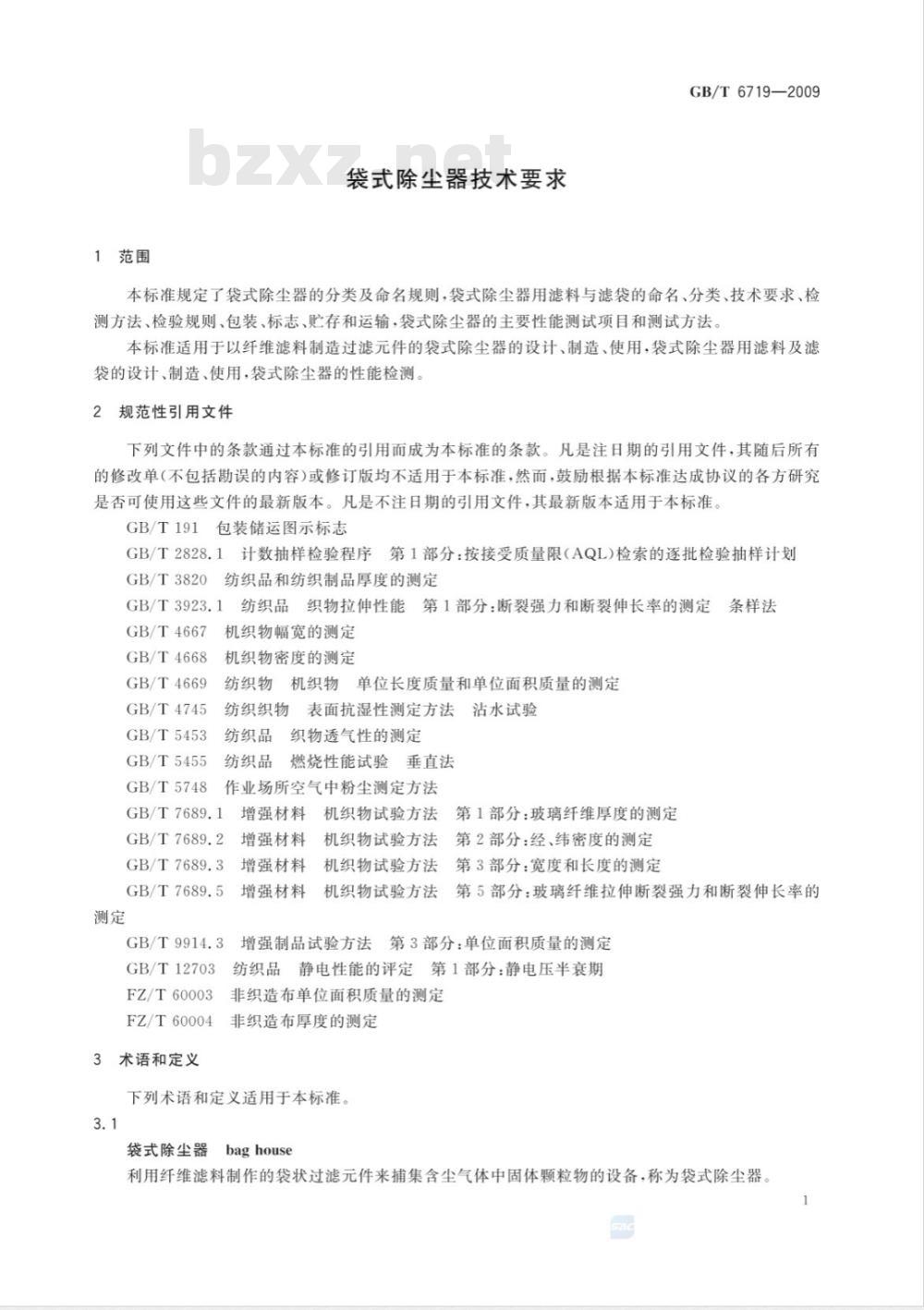 GB/T 6719—2009

bzxz.net

袋式除尘器技术要求

1 范围

本标准规定了袋式除尘器的分类及命名规则，袋式除尘器用滤料与滤袋的命名、分类、技术要求、检测方法、检验规则、包装、标志、贮存和运输，袋式除尘器的主要性能测试项目和测试方法。

本标准适用于以纤维滤料制造过滤元件的袋式除尘器的设计、制造、使用，袋式除尘器用滤料及滤袋的设计、制造、使用，袋式除尘器的性能检测。

2 规范性引用文件

下列文件中的条款通过本标准的引用而成为本标准的条款。凡是注日期的引用文件，其随后所有的修改单(不包括勘误的内容)或修订版均不适用于本标准，然而，鼓励根据本标准达成协议的各方研究是否可使用这些文件的最新版本。凡是不注日期的引用文件，其最新版本适用于本标准。

GB/T 191 包装储运图示标志

GB/T 2828.1 计数抽样检验程序 第1部分：按接受质量限(AQL)检索的逐批检验抽样计划

GB/T 3820 纺织品和纺织制品厚度的测定

GB/T 3923.1 纺织品 织物拉伸性能 第1部分：断裂强力和断裂伸长率的测定 条样法

GB/T 4667 机织物幅宽的测定

GB/T 4668 机织物密度的测定

GB/T 4669 纺织物 机织物 单位长度质量和单位面积质量的测定

GB/T 4745 纺织织物 表面抗湿性测定方法 沾水试验

GB/T 5453 纺织品 织物透气性的测定

GB/T 5455 纺织品 燃烧性能试验 垂直法

GB/T 5748 作业场所空气中粉尘测定方法

GB/T 7689.1 增强材料 机织物试验方法 第1部分：玻璃纤维厚度的测定

GB/T 7689.2 增强材料 机织物试验方法 第2部分：经、纬密度的测定

GB/T 7689.3 增强材料 机织物试验方法 第3部分：宽度和长度的测定

GB/T 7689.5 增强材料 机织物试验方法 第5部分：玻璃纤维拉伸断裂强力和断裂伸长率的测定

GB/T 9914.3 增强制品试验方法 第3部分：单位面积质量的测定

GB/T 12703 纺织品 静电性能的评定 第1部分：静电压半衰期

FZ/T 60003 非织造布单位面积质量的测定

FZ/T 60004 非织造布厚度的测定

3 术语和定义

下列术语和定义适用于本标准。

3.1

袋式除尘器 bag house

利用纤维滤料制作的袋状过滤元件来捕集含尘气体中固体颗粒物的设备，称为袋式除尘器。

1